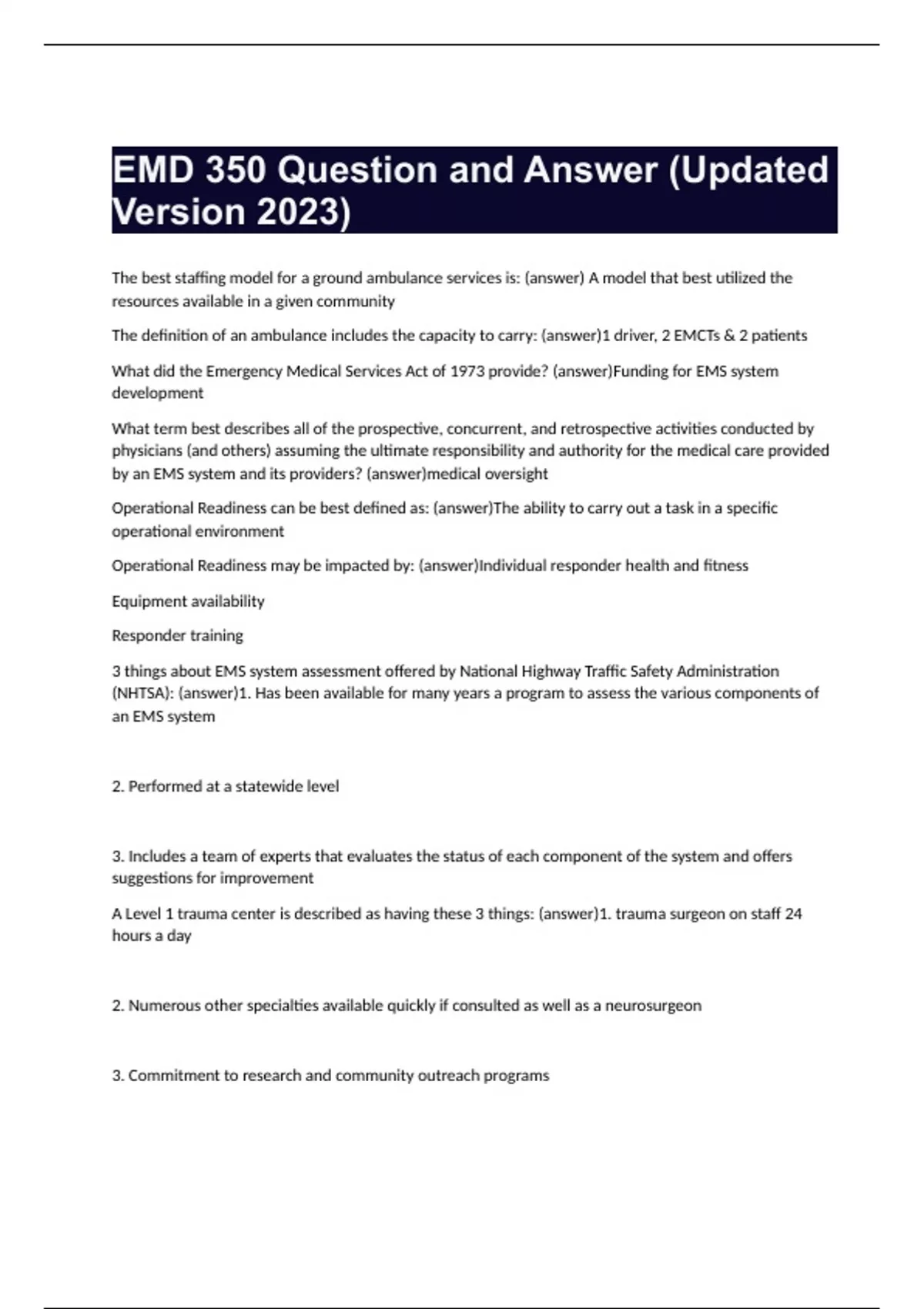 EMD 350 Question and Answer (Updated Version 2023)

The best staffing model for a ground ambulance services is: (answer) A model that best utilized the resources available in a given community

The definition of an ambulance includes the capacity to carry: (answer)1 driver, 2 EMCTs & 2 patients

What did the Emergency Medical Services Act of 1973 provide? (answer)Funding for EMS system development

What term best describes all of the prospective, concurrent, and retrospective activities conducted by physicians (and others) assuming the ultimate responsibility and authority for the medical care provided by an EMS system and its providers? (answer)medical oversight

Operational Readiness can be best defined as: (answer)The ability to carry out a task in a specific operational environment

Operational Readiness may be impacted by: (answer)Individual responder health and fitness

Equipment availability

Responder training

3 things about EMS system assessment offered by National Highway Traffic Safety Administration (NHTSA): (answer)1. Has been available for many years a program to assess the various components of an EMS system

2. Performed at a statewide level

3. Includes a team of experts that evaluates the status of each component of the system and offers suggestions for improvement

A Level 1 trauma center is described as having these 3 things: (answer)1. trauma surgeon on staff 24 hours a day

2. Numerous other specialties available quickly if consulted as well as a neurosurgeon

3. Commitment to research and community outreach programs